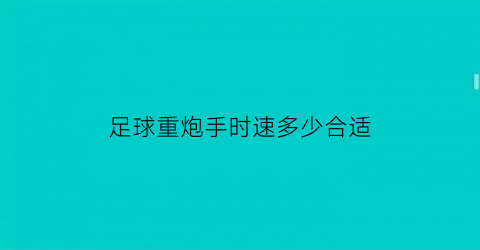 足球重炮手时速多少合适